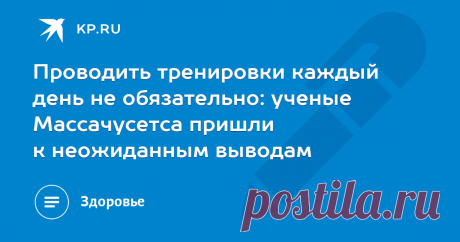 KP.RU

Проводить тренировки каждый день не обязательно: ученые Массачусетса пришли к неожиданным выводам

Здоровье

postila.ru